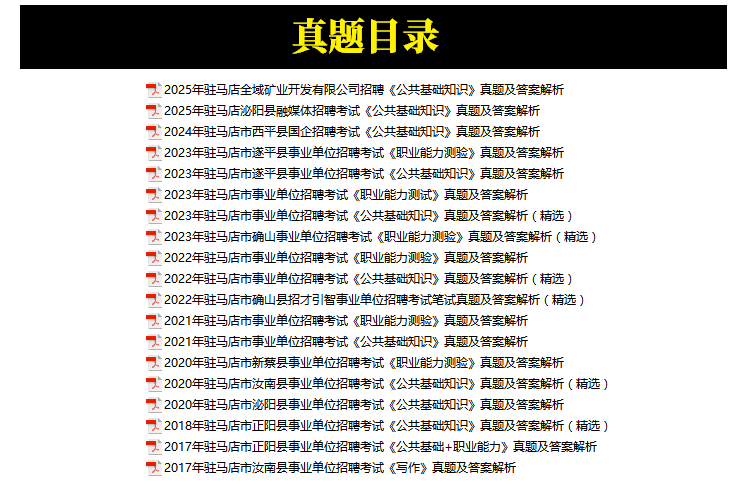 真题目录

2025年驻马店全域矿业开发有限公司招聘《公共基础知识》真题及答案解析
2025年驻马店泌阳县融媒体招聘考试《公共基础知识》真题及答案解析
2024年驻马店市西平县国企招聘考试《公共基础知识》真题及答案解析
2023年驻马店市遂平县事业单位招聘考试《职业能力测验》真题及答案解析
2023年驻马店市遂平县事业单位招聘考试《公共基础知识》真题及答案解析
2023年驻马店市事业单位招聘考试《职业能力测试》真题及答案解析
2023年驻马店市事业单位招聘考试《公共基础知识》真题及答案解析（精选）
2023年驻马店市确山事业单位招聘考试《职业能力测验》真题及答案解析（精选）
2022年驻马店市事业单位招聘考试《职业能力测验》真题及答案解析
2022年驻马店市事业单位招聘考试《公共基础知识》真题及答案解析（精选）
2022年驻马店市确山县招才引智事业单位招聘考试笔试真题及答案解析（精选）
2021年驻马店市事业单位招聘考试《职业能力测验》真题及答案解析
2021年驻马店市事业单位招聘考试《公共基础知识》真题及答案解析
2020年驻马店市新蔡县事业单位招聘考试《职业能力测验》真题及答案解析
2020年驻马店市汝南县事业单位招聘考试《公共基础知识》真题及答案解析（精选）
2020年驻马店市泌阳县事业单位招聘考试《公共基础知识》真题及答案解析
2018年驻马店市正阳县事业单位招聘考试《公共基础知识》真题及答案解析（精选）
2017年驻马店市正阳县事业单位招聘考试《公共基础+职业能力》真题及答案解析
2017年驻马店市汝南县事业单位招聘考试《写作》真题及答案解析